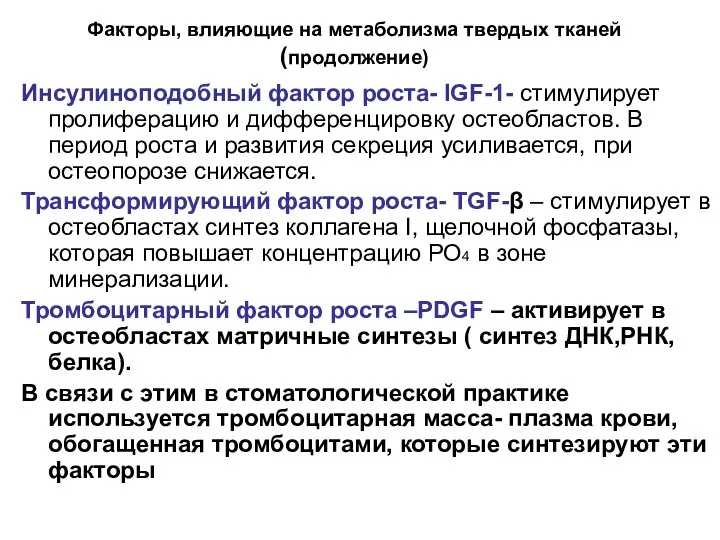 Факторы, влияющие на метаболизма твердых тканей (продолжение)

Инсулиноподобный фактор роста- IGF-1- стимулирует пролиферацию и дифференцировку остеобластов. В период роста и развития секреция усиливается, при остеопорозе снижается.

Трансформирующий фактор роста- TGF-β – стимулирует в остеобластах синтез коллагена I, щелочной фосфатазы, которая повышает концентрацию $PO_4$ в зоне минерализации.

Тромбоцитарный фактор роста –PDGF – активирует в остеобластах матричные синтезы ( синтез ДНК,РНК, белка).

В связи с этим в стоматологической практике используется тромбоцитарная масса- плазма крови, обогащенная тромбоцитами, которые синтезируют эти факторы